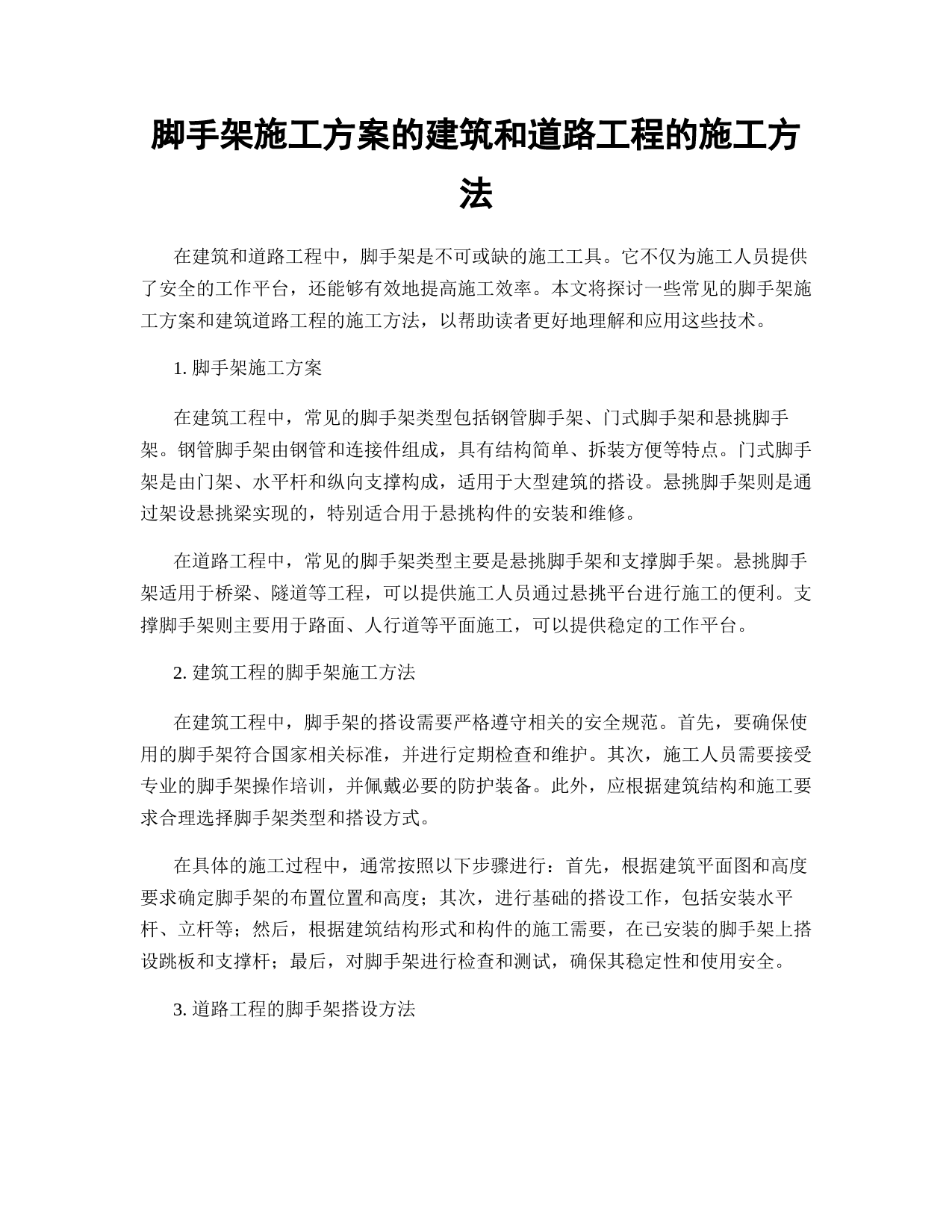 脚手架施工方案的建筑和道路工程的施工方法

在建筑和道路工程中，脚手架是不可或缺的施工工具。它不仅为施工人员提供了安全的工作平台，还能够有效地提高施工效率。本文将探讨一些常见的脚手架施工方案和建筑道路工程的施工方法，以帮助读者更好地理解和应用这些技术。

1. 脚手架施工方案

在建筑工程中，常见的脚手架类型包括钢管脚手架、门式脚手架和悬挑脚手架。钢管脚手架由钢管和连接件组成，具有结构简单、拆装方便等特点。门式脚手架是由门架、水平杆和纵向支撑构成，适用于大型建筑的搭设。悬挑脚手架则是通过架设悬挑梁实现的，特别适合用于悬挑构件的安装和维修。

在道路工程中，常见的脚手架类型主要是悬挑脚手架和支撑脚手架。悬挑脚手架适用于桥梁、隧道等工程，可以提供施工人员通过悬挑平台进行施工的便利。支撑脚手架则主要用于路面、人行道等平面施工，可以提供稳定的工作平台。

2. 建筑工程的脚手架施工方法

在建筑工程中，脚手架的搭设需要严格遵守相关的安全规范。首先，要确保使用的脚手架符合国家相关标准，并进行定期检查和维护。其次，施工人员需要接受专业的脚手架操作培训，并佩戴必要的防护装备。此外，应根据建筑结构和施工要求合理选择脚手架类型和搭设方式。

在具体的施工过程中，通常按照以下步骤进行：首先，根据建筑平面图和高度要求确定脚手架的布置位置和高度；其次，进行基础的搭设工作，包括安装水平杆、立杆等；然后，根据建筑结构形式和构件的施工需要，在已安装的脚手架上搭设跳板和支撑杆；最后，对脚手架进行检查和测试，确保其稳定性和使用安全。

3. 道路工程的脚手架搭设方法